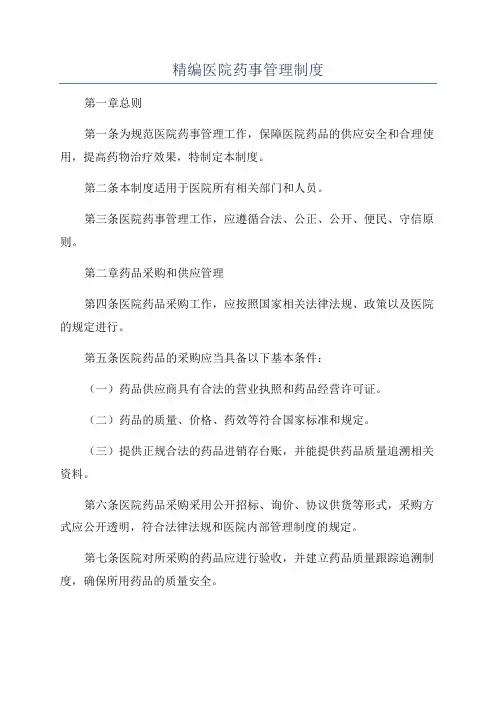 精编医院药事管理制度

第一章总则

第一条为规范医院药事管理工作，保障医院药品的供应安全和合理使用，提高药物治疗效果，特制定本制度。

第二条本制度适用于医院所有相关部门和人员。

第三条医院药事管理工作，应遵循合法、公正、公开、便民、守信原则。

第二章药品采购和供应管理

第四条医院药品采购工作，应按照国家相关法律法规、政策以及医院的规定进行。

第五条医院药品的采购应当具备以下基本条件：

（一）药品供应商具有合法的营业执照和药品经营许可证。

（二）药品的质量、价格、药效等符合国家标准和规定。

（三）提供正规合法的药品进销存台账，并能提供药品质量追溯相关资料。

第六条医院药品采购采用公开招标、询价、协议供货等形式，采购方式应公开透明，符合法律法规和医院内部管理制度的规定。

第七条医院对所采购的药品应进行验收，并建立药品质量跟踪追溯制度，确保所用药品的质量安全。